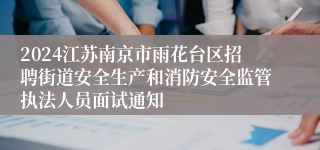 2024江苏南京市雨花台区招聘街道安全生产和消防安全监管执法人员面试通知